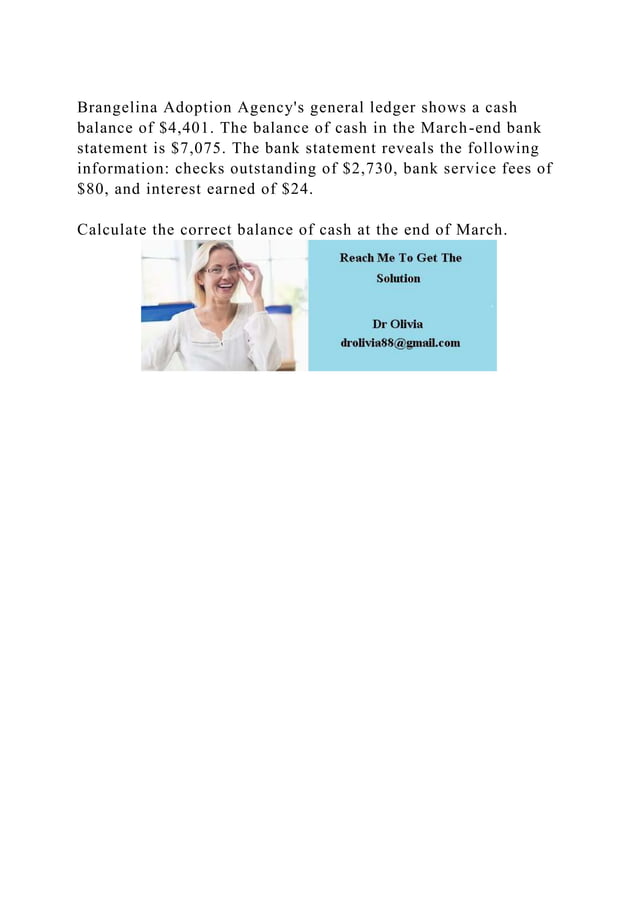 Brangelina Adoption Agency's general ledger shows a cash balance of \$4,401. The balance of cash in the March-end bank statement is \$7,075. The bank statement reveals the following information: checks outstanding of \$2,730, bank service fees of \$80, and interest earned of \$24.

Calculate the correct balance of cash at the end of March.

Reach Me To Get The Solution

Dr Olivia
drolivia88@gmail.com